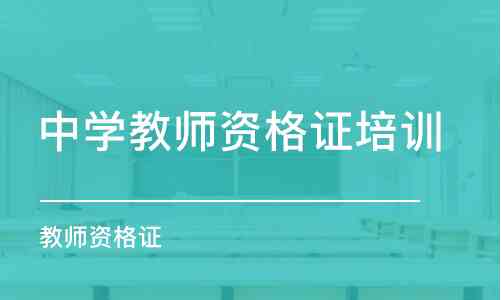 中学教师资格证培训

教师资格证